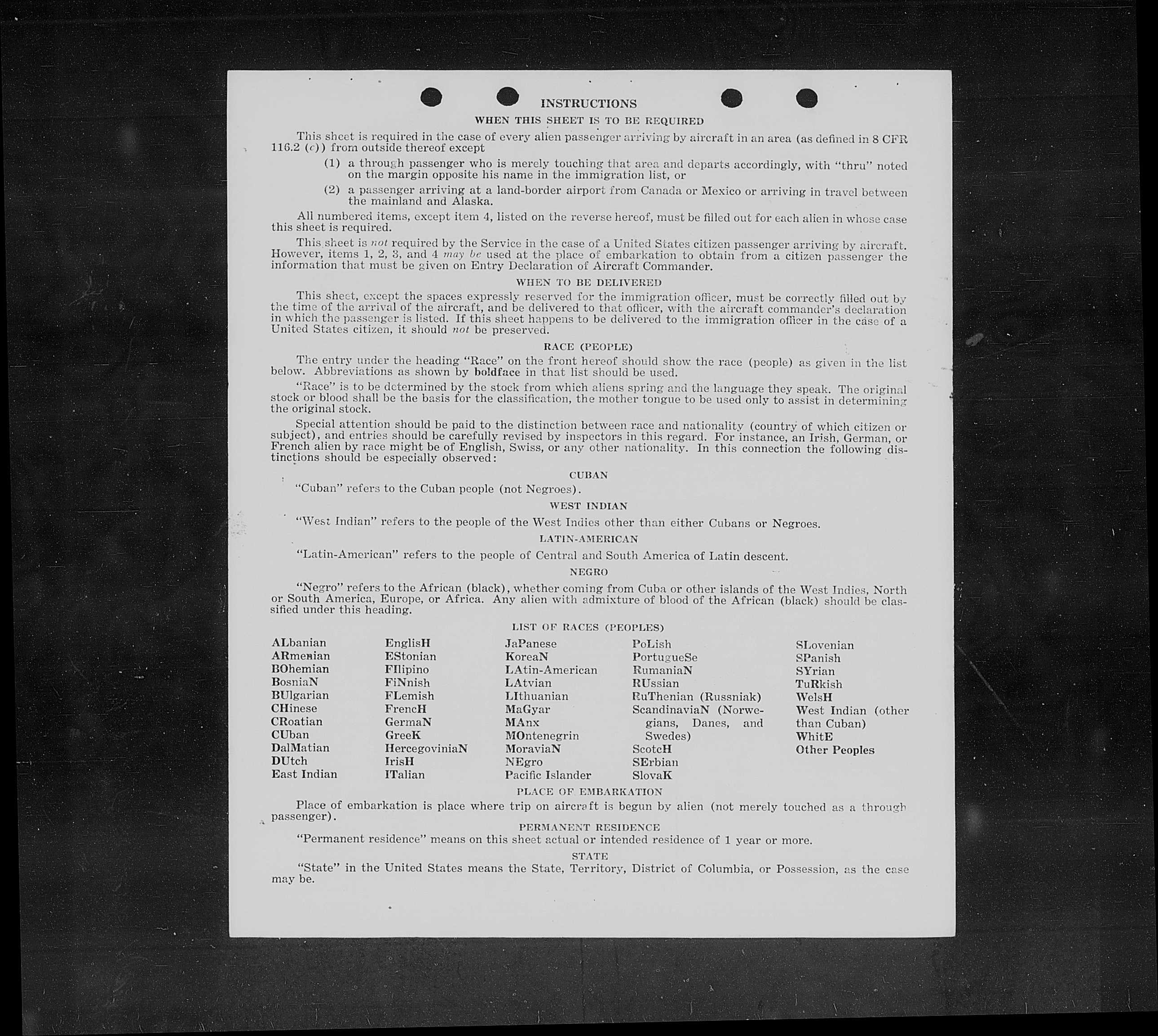 INSTRUCTIONS

WHEN THIS SHEET IS TO BE REQUIRED

This sheet is required in the case of every alien passenger arriving by aircraft in an area (as defined in 8 CFR 116.2 (c)) from outside thereof except

(1) a through passenger who is merely touching that area and departs accordingly, with "thru" noted on the margin opposite his name in the immigration list, or

(2) a passenger arriving at a land-border airport from Canada or Mexico or arriving in travel between the mainland and Alaska.

All numbered items, except item 4, listed on the reverse hereof, must be filled out for each alien in whose case this sheet is required.

This sheet is not required by the Service in the case of a United States citizen passenger arriving by aircraft. However, items 1, 2, 3, and 4 may be used at the place of embarkation to obtain from a citizen passenger the information that must be given on Entry Declaration of Aircraft Commander.

WHEN TO BE DELIVERED

This sheet, except the spaces expressly reserved for the immigration officer, must be correctly filled out by the time of the arrival of the aircraft, and be delivered to that officer, with the aircraft commander's declaration in which the passenger is listed. If this sheet happens to be delivered to the immigration officer in the case of a United States citizen, it should not be preserved.

RACE (PEOPLE)

The entry under the heading "Race" on the front hereof should show the race (people) as given in the list below. Abbreviations as shown by boldface in that list should be used.

"Race" is to be determined by the stock from which aliens spring and the language they speak. The original stock or blood shall be the basis for the classification, the mother tongue to be used only to assist in determining the original stock.

Special attention should be paid to the distinction between race and nationality (country of which citizen or subject), and entries should be carefully revised by inspectors in this regard. For instance, an Irish, German, or French alien by race might be of English, Swiss, or any other nationality. In this connection the following distinctions should be especially observed:

CUBAN

"Cuban" refers to the Cuban people (not Negroes).

WEST INDIAN

"West Indian" refers to the people of the West Indies other than either Cubans or Negroes.

LATIN-AMERICAN

"Latin-American" refers to the people of Central and South America of Latin descent.

NEGRO

"Negro" refers to the African (black), whether coming from Cuba or other islands of the West Indies, North or South America, Europe, or Africa. Any alien with admixture of blood of the African (black) should be classified under this heading.

LIST OF RACES (PEOPLES)

ALbanian
ARmenian
BOhemian
BosniaN
BUlgarian
CHinese
CRoatian
CUban
DalMatian
DUtch
East Indian

EnglisH
EStonian
FIlipino
FiNnish
FLemish
FrencH
GermaN
GreeK
HercegoviniaN
IrisH
ITalian

JaPanese
KoreaN
LAtin-American
LAtvian
LIthuanian
MaGyar
MAnx
MOntenegrin
MoraviaN
NEgro
Pacific Islander

PoLish
PortugueSe
RumaniaN
RUssian
RuThenian (Russniak)
ScandinaviaN (Norwegians, Danes, and Swedes)
ScotcH
SErbian
SlovaK

SLovenian
SPanish
SYrian
TuRkish
WelsH
West Indian (other than Cuban)
WhitE
Other Peoples

PLACE OF EMBARKATION

Place of embarkation is place where trip on aircraft is begun by alien (not merely touched as a through passenger).

PERMANENT RESIDENCE

"Permanent residence" means on this sheet actual or intended residence of 1 year or more.

STATE

"State" in the United States means the State, Territory, District of Columbia, or Possession, as the case may be.